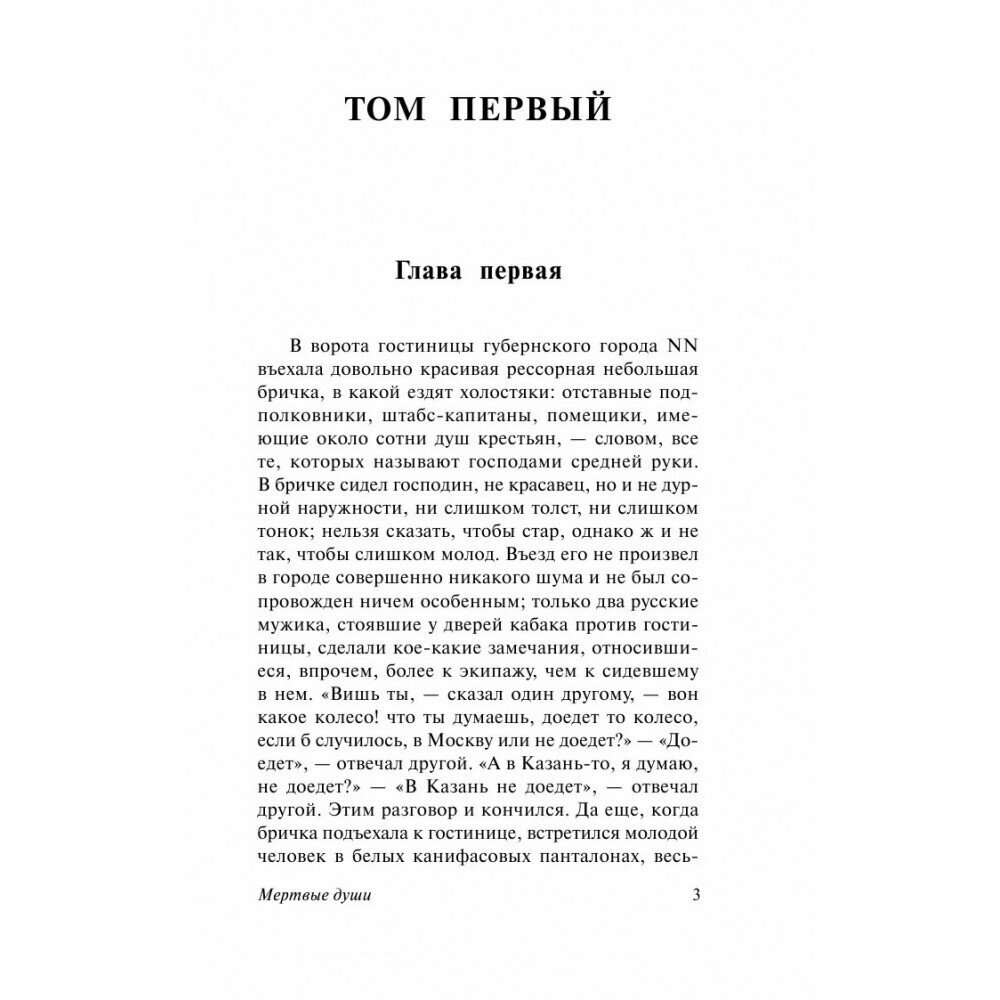 ТОМ ПЕРВЫЙ

Глава первая

В ворота гостиницы губернского города NN въехала довольно красивая рессорная небольшая бричка, в какой ездят холостяки: отставные подполковники, штабс-капитаны, помещики, имеющие около сотни душ крестьян, — словом, все те, которых называют господами средней руки. В бричке сидел господин, не красавец, но и не дурной наружности, ни слишком толст, ни слишком тонок; нельзя сказать, чтобы стар, однако ж и не так, чтобы слишком молод. Въезд его не произвел в городе совершенно никакого шума и не был сопровожден ничем особенным; только два русские мужика, стоявшие у дверей кабака против гостиницы, сделали кое-какие замечания, относившиеся, впрочем, более к экипажу, чем к сидевшему в нем. «Вишь ты, — сказал один другому, — вон какое колесо! что ты думаешь, доедет то колесо, если б случилось, в Москву или не доедет?» — «Доедет», — отвечал другой. «А в Казань-то, я думаю, не доедет?» — «В Казань не доедет», — отвечал другой. Этим разговор и кончился. Да еще, когда бричка подъехала к гостинице, встретился молодой человек в белых канифасовых панталонах, весь-

Мертвые души 3